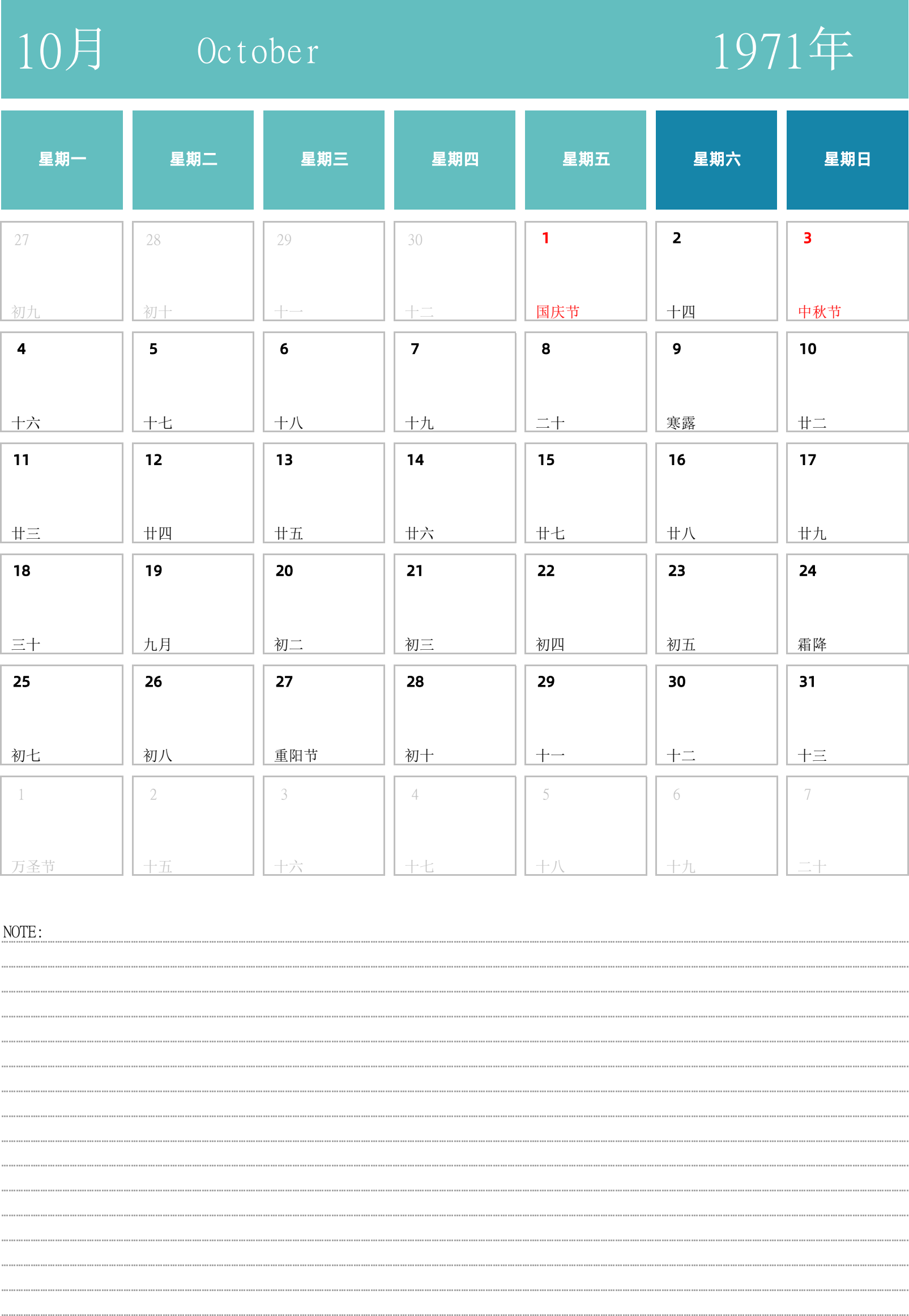 10月 October 1971年

| 星期一 | 星期二 | 星期三 | 星期四 | 星期五 | 星期六 | 星期日 |
|---|---|---|---|---|---|---|
| 27 初九 | 28 初十 | 29 十一 | 30 十二 | 1 国庆节 | 2 十四 | 3 中秋节 |
| 4 十六 | 5 十七 | 6 十八 | 7 十九 | 8 二十 | 9 寒露 | 10 廿二 |
| 11 廿三 | 12 廿四 | 13 廿五 | 14 廿六 | 15 廿七 | 16 廿八 | 17 廿九 |
| 18 三十 | 19 九月 | 20 初二 | 21 初三 | 22 初四 | 23 初五 | 24 霜降 |
| 25 初七 | 26 初八 | 27 重阳节 | 28 初十 | 29 十一 | 30 十二 | 31 十三 |
| 1 万圣节 | 2 十五 | 3 十六 | 4 十七 | 5 十八 | 6 十九 | 7 二十 |

NOTE: